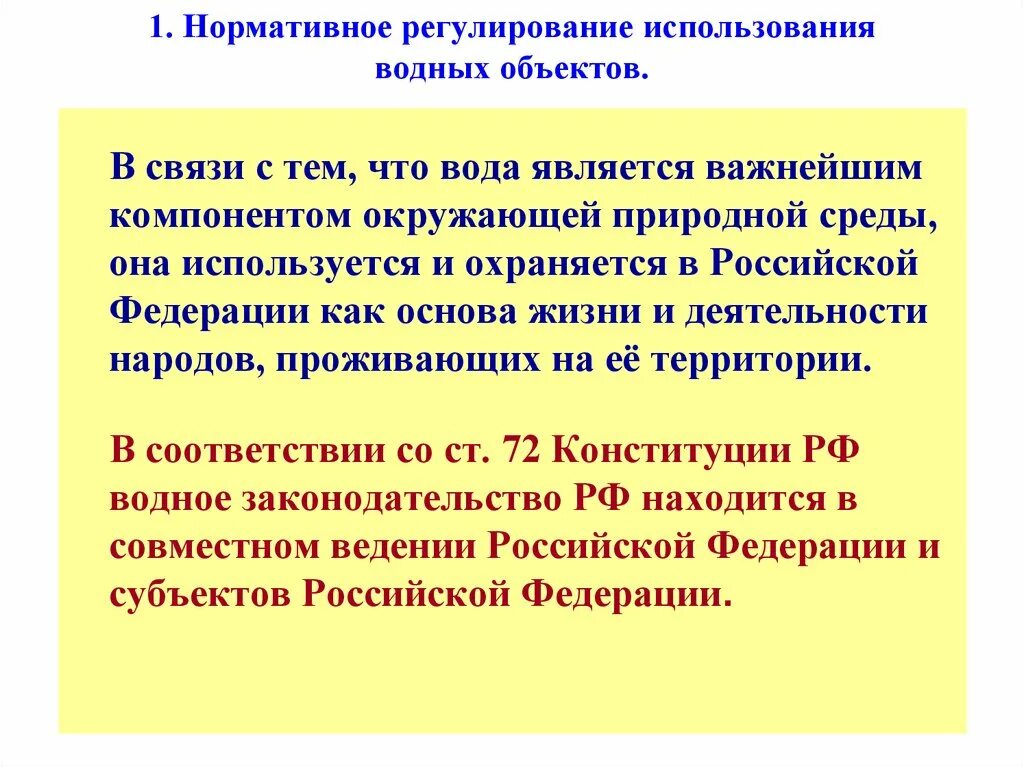 1. Нормативное регулирование использования водных объектов.

В связи с тем, что вода является важнейшим компонентом окружающей природной среды, она используется и охраняется в Российской Федерации как основа жизни и деятельности народов, проживающих на её территории.

В соответствии со ст. 72 Конституции РФ водное законодательство РФ находится в совместном ведении Российской Федерации и субъектов Российской Федерации.